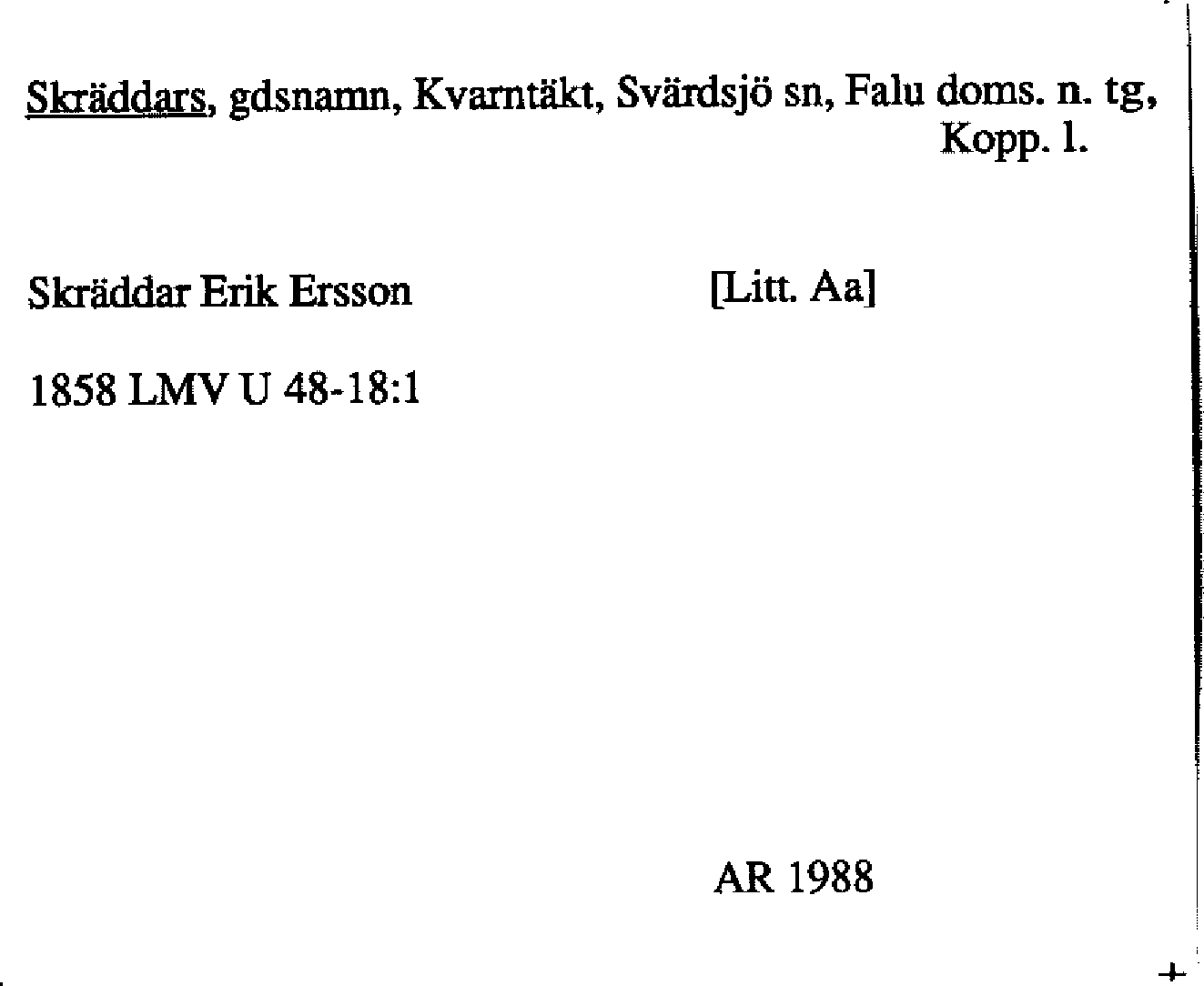 Skräddars, gdsnamn, Kvarntäkt, Svärdsjö sn, Falu doms. n. tg, Kopp. l.

Skräddar Erik Ersson [Litt. Aa]

1858 LMV U 48-18:1

AR 1988